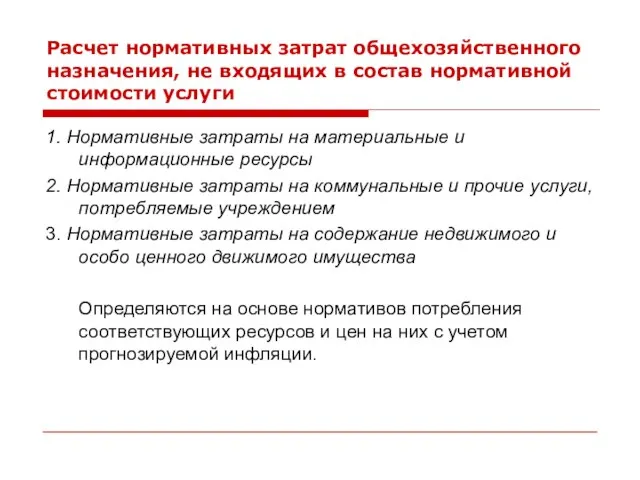 Расчет нормативных затрат общехозяйственного назначения, не входящих в состав нормативной стоимости услуги

1. Нормативные затраты на материальные и информационные ресурсы

2. Нормативные затраты на коммунальные и прочие услуги, потребляемые учреждением

3. Нормативные затраты на содержание недвижимого и особо ценного движимого имущества

Определяются на основе нормативов потребления соответствующих ресурсов и цен на них с учетом прогнозируемой инфляции.